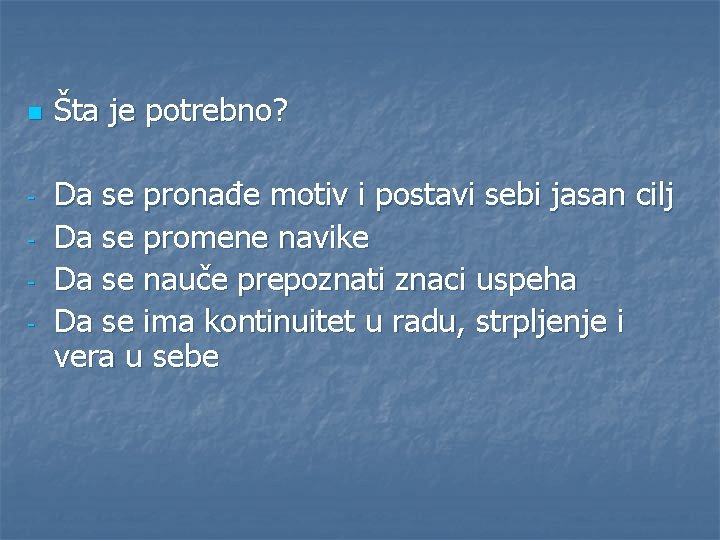 Šta je potrebno?

- Da se pronađe motiv i postavi sebi jasan cilj
- Da se promene navike
- Da se nauče prepoznati znaci uspeha
- Da se ima kontinuitet u radu, strpljenje i vera u sebe